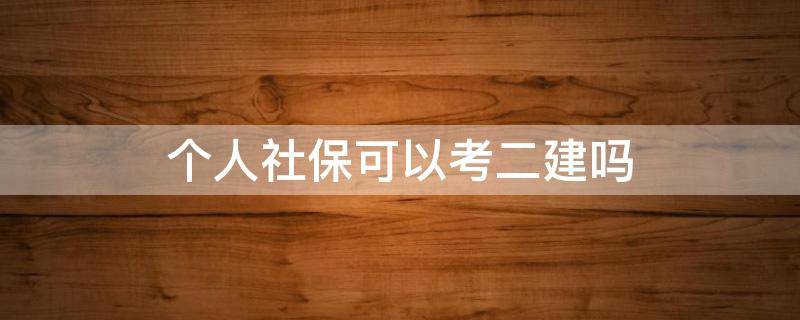 个人社保可以考二建吗